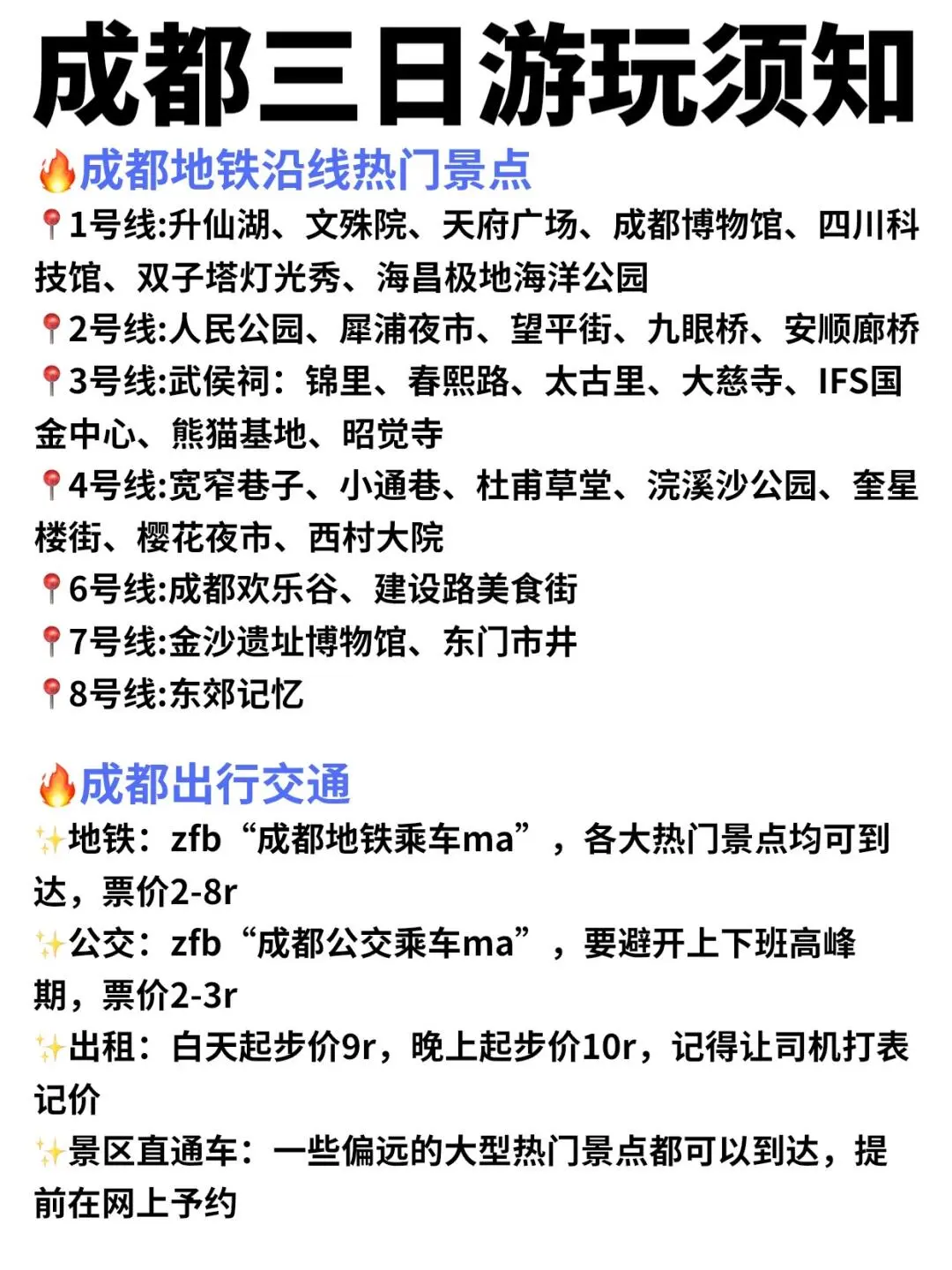 成都三日游玩须知

🔥成都地铁沿线热门景点

📍1号线:升仙湖、文殊院、天府广场、成都博物馆、四川科技馆、双子塔灯光秀、海昌极地海洋公园

📍2号线:人民公园、犀浦夜市、望平街、九眼桥、安顺廊桥

📍3号线:武侯祠：锦里、春熙路、太古里、大慈寺、IFS国金中心、熊猫基地、昭觉寺

📍4号线:宽窄巷子、小通巷、杜甫草堂、浣溪沙公园、奎星楼街、樱花夜市、西村大院

📍6号线:成都欢乐谷、建设路美食街

📍7号线:金沙遗址博物馆、东门市井

📍8号线:东郊记忆

🔥成都出行交通

✨地铁：zfb“成都地铁乘车ma”，各大热门景点均可到达，票价2-8r

✨公交：zfb“成都公交乘车ma”，要避开上下班高峰期，票价2-3r

✨出租：白天起步价9r，晚上起步价10r，记得让司机打表记价

✨景区直通车：一些偏远的大型热门景点都可以到达，提前在网上予约